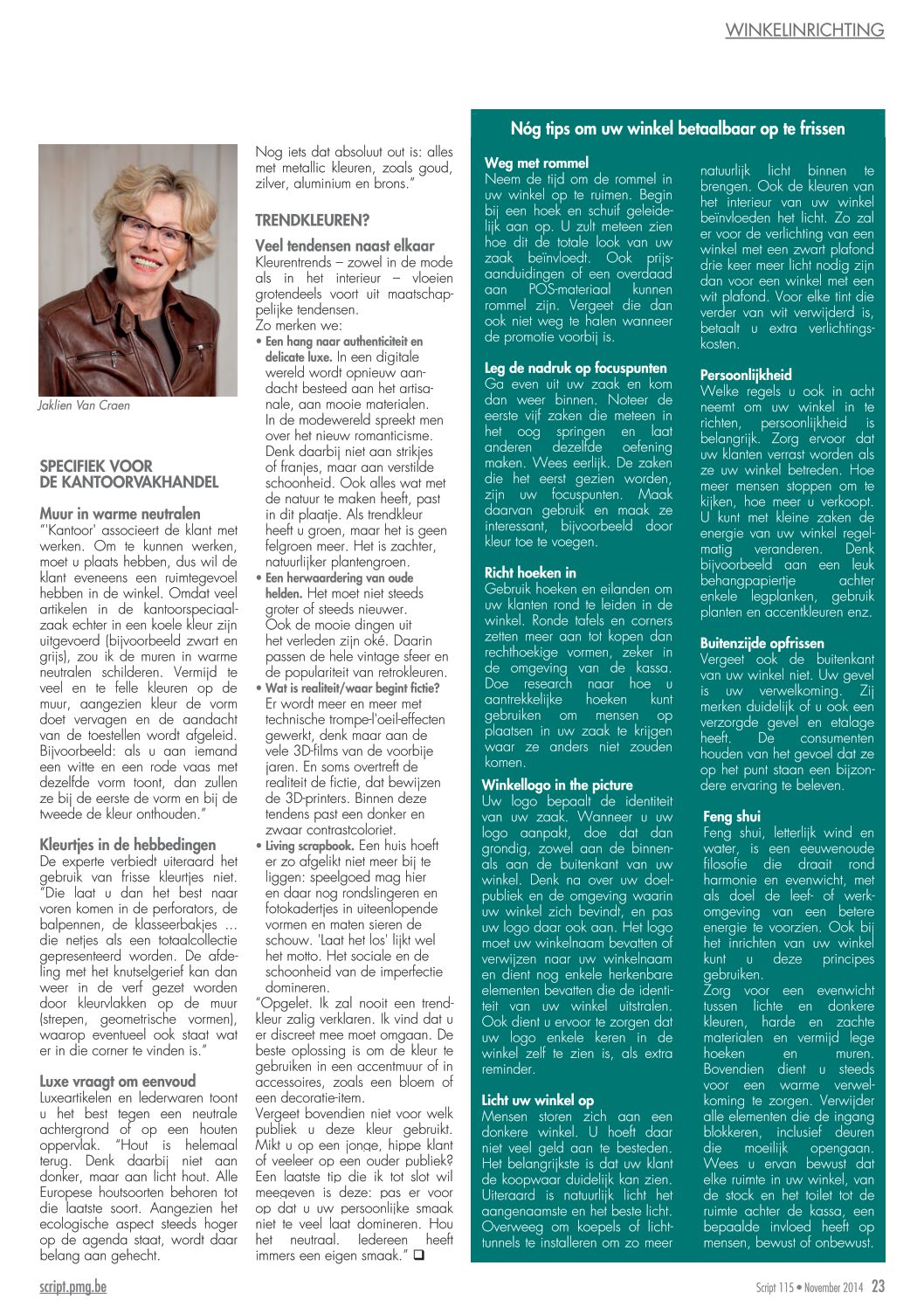 WINKELINRICHTING

Jaklien Van Craen

SPECIFIEK VOOR DE KANTOORVAKHANDEL

Muur in warme neutralen
"'Kantoor' associeert de klant met werken. Om te kunnen werken, moet u plaats hebben, dus wil de klant eveneens een ruimtegevoel hebben in de winkel. Omdat veel artikelen in de kantoorspeciaalzaak echter in een koele kleur zijn uitgevoerd (bijvoorbeeld zwart en grijs), zou ik de muren in warme neutralen schilderen. Vermijd te veel en te felle kleuren op de muur, aangezien kleur de vorm doet vervagen en de aandacht van de toestellen wordt afgeleid. Bijvoorbeeld: als u aan iemand een witte en een rode vaas met dezelfde vorm toont, dan zullen ze bij de eerste de vorm en bij de tweede de kleur onthouden."

Kleurtjes in de hebbedingen
De experte verbiedt uiteraard het gebruik van frisse kleurtjes niet. "Die laat u dan het best naar voren komen in de perforators, de balpennen, de klasseerbakjes … die netjes als een totaalcollectie gepresenteerd worden. De afdeling met het knutselgerief kan dan weer in de verf gezet worden door kleurvlakken op de muur (strepen, geometrische vormen), waarop eventueel ook staat wat er in die corner te vinden is."

Luxe vraagt om eenvoud
Luxeartikelen en lederwaren toont u het best tegen een neutrale achtergrond of op een houten oppervlak. "Hout is helemaal terug. Denk daarbij niet aan donker, maar aan licht hout. Alle Europese houtsoorten behoren tot die laatste soort. Aangezien het ecologische aspect steeds hoger op de agenda staat, wordt daar belang aan gehecht.

Nog iets dat absoluut out is: alles met metallic kleuren, zoals goud, zilver, aluminium en brons."

TRENDKLEUREN?

Veel tendensen naast elkaar
Kleurentrends – zowel in de mode als in het interieur – vloeien grotendeels voort uit maatschappelijke tendensen.
Zo merken we:
• Een hang naar authenticiteit en delicate luxe. In een digitale wereld wordt opnieuw aandacht besteed aan het artisanale, aan mooie materialen. In de modewereld spreekt men over het nieuw romanticisme. Denk daarbij niet aan strikjes of franjes, maar aan verstilde schoonheid. Ook alles wat met de natuur te maken heeft, past in dit plaatje. Als trendkleur heeft u groen, maar het is geen felgroen meer. Het is zachter, natuurlijker plantengroen.
• Een herwaardering van oude helden. Het moet niet steeds groter of steeds nieuwer. Ook de mooie dingen uit het verleden zijn oké. Daarin passen de hele vintage sfeer en de populariteit van retrokleuren.
• Wat is realiteit/waar begint fictie? Er wordt meer en meer met technische trompe-l'oeil-effecten gewerkt, denk maar aan de vele 3D-films van de voorbije jaren. En soms overtreft de realiteit de fictie, dat bewijzen de 3D-printers. Binnen deze tendens past een donker en zwaar contrastcoloriet.
• Living scrapbook. Een huis hoeft er zo afgelikt niet meer bij te liggen: speelgoed mag hier en daar nog rondslingeren en fotokadertjes in uiteenlopende vormen en maten sieren de schouw. 'Laat het los' lijkt wel het motto. Het sociale en de schoonheid van de imperfectie domineren.
"Opgelet. Ik zal nooit een trendkleur zalig verklaren. Ik vind dat u er discreet mee moet omgaan. De beste oplossing is om de kleur te gebruiken in een accentmuur of in accessoires, zoals een bloem of een decoratie-item.
Vergeet bovendien niet voor welk publiek u deze kleur gebruikt. Mikt u op een jonge, hippe klant of veeleer op een ouder publiek? Een laatste tip die ik tot slot wil meegeven is deze: pas er voor op dat u uw persoonlijke smaak niet te veel laat domineren. Hou het neutraal. Iedereen heeft immers een eigen smaak." ❑

Nóg tips om uw winkel betaalbaar op te frissen

Weg met rommel
Neem de tijd om de rommel in uw winkel op te ruimen. Begin bij een hoek en schuif geleidelijk aan op. U zult meteen zien hoe dit de totale look van uw zaak beïnvloedt. Ook prijsaanduidingen of een overdaad aan POS-materiaal kunnen rommel zijn. Vergeet die dan ook niet weg te halen wanneer de promotie voorbij is.

Leg de nadruk op focuspunten
Ga even uit uw zaak en kom dan weer binnen. Noteer de eerste vijf zaken die meteen in het oog springen en laat anderen dezelfde oefening maken. Wees eerlijk. De zaken die het eerst gezien worden, zijn uw focuspunten. Maak daarvan gebruik en maak ze interessant, bijvoorbeeld door kleur toe te voegen.

Richt hoeken in
Gebruik hoeken en eilanden om uw klanten rond te leiden in de winkel. Ronde tafels en corners zetten meer aan tot kopen dan rechthoekige vormen, zeker in de omgeving van de kassa. Doe research naar hoe u aantrekkelijke hoeken kunt gebruiken om mensen op plaatsen in uw zaak te krijgen waar ze anders niet zouden komen.

Winkellogo in the picture
Uw logo bepaalt de identiteit van uw zaak. Wanneer u uw logo aanpakt, doe dat dan grondig, zowel aan de binnenals aan de buitenkant van uw winkel. Denk na over uw doelpubliek en de omgeving waarin uw winkel zich bevindt, en pas uw logo daar ook aan. Het logo moet uw winkelnaam bevatten of verwijzen naar uw winkelnaam en dient nog enkele herkenbare elementen bevatten die de identiteit van uw winkel uitstralen. Ook dient u ervoor te zorgen dat uw logo enkele keren in de winkel zelf te zien is, als extra reminder.

Licht uw winkel op
Mensen storen zich aan een donkere winkel. U hoeft daar niet veel geld aan te besteden. Het belangrijkste is dat uw klant de koopwaar duidelijk kan zien. Uiteraard is natuurlijk licht het aangenaamste en het beste licht. Overweeg om koepels of lichttunnels te installeren om zo meer natuurlijk licht binnen te brengen. Ook de kleuren van het interieur van uw winkel beïnvloeden het licht. Zo zal er voor de verlichting van een winkel met een zwart plafond drie keer meer licht nodig zijn dan voor een winkel met een wit plafond. Voor elke tint die verder van wit verwijderd is, betaalt u extra verlichtingskosten.

Persoonlijkheid
Welke regels u ook in acht neemt om uw winkel in te richten, persoonlijkheid is belangrijk. Zorg ervoor dat uw klanten verrast worden als ze uw winkel betreden. Hoe meer mensen stoppen om te kijken, hoe meer u verkoopt. U kunt met kleine zaken de energie van uw winkel regelmatig veranderen. Denk bijvoorbeeld aan een leuk behangpapiertje achter enkele legplanken, gebruik planten en accentkleuren enz.

Buitenzijde opfrissen
Vergeet ook de buitenkant van uw winkel niet. Uw gevel is uw verwelkoming. Zij merken duidelijk of u ook een verzorgde gevel en etalage heeft. De consumenten houden van het gevoel dat ze op het punt staan een bijzondere ervaring te beleven.

Feng shui
Feng shui, letterlijk wind en water, is een eeuwenoude filosofie die draait rond harmonie en evenwicht, met als doel de leef- of werkomgeving van een betere energie te voorzien. Ook bij het inrichten van uw winkel kunt u deze principes gebruiken.
Zorg voor een evenwicht tussen lichte en donkere kleuren, harde en zachte materialen en vermijd lege hoeken en muren. Bovendien dient u steeds voor een warme verwelkoming te zorgen. Verwijder alle elementen die de ingang blokkeren, inclusief deuren die moeilijk opengaan. Wees u ervan bewust dat elke ruimte in uw winkel, van de stock en het toilet tot de ruimte achter de kassa, een bepaalde invloed heeft op mensen, bewust of onbewust.

script.pmg.be

Script 115 • November 2014 23